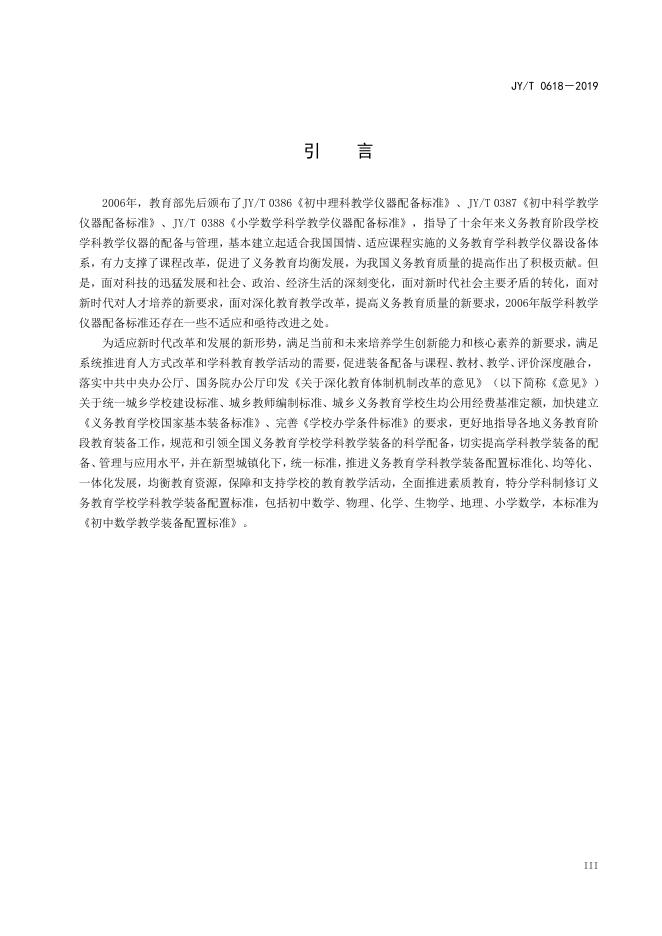 JY/T 0618—2019

引　言

2006年，教育部先后颁布了JY/T 0386《初中理科教学仪器配备标准》、JY/T 0387《初中科学教学仪器配备标准》、JY/T 0388《小学数学科学教学仪器配备标准》，指导了十余年来义务教育阶段学校学科教学仪器的配备与管理，基本建立起适合我国国情、适应课程实施的义务教育学科教学仪器设备体系，有力支撑了课程改革，促进了义务教育均衡发展，为我国义务教育质量的提高作出了积极贡献。但是，面对科技的迅猛发展和社会、政治、经济生活的深刻变化，面对新时代社会主要矛盾的转化，面对新时代对人才培养的新要求，面对深化教育教学改革，提高义务教育质量的新要求，2006年版学科教学仪器配备标准还存在一些不适应和亟待改进之处。

为适应新时代改革和发展的新形势，满足当前和未来培养学生创新能力和核心素养的新要求，满足系统推进育人方式改革和学科教育教学活动的需要，促进装备配备与课程、教材、教学、评价深度融合，落实中共中央办公厅、国务院办公厅印发《关于深化教育体制机制改革的意见》（以下简称《意见》）关于统一城乡学校建设标准、城乡教师编制标准、城乡义务教育学校生均公用经费基准定额，加快建立《义务教育学校国家基本装备标准》、完善《学校办学条件标准》的要求，更好地指导各地义务教育阶段教育装备工作，规范和引领全国义务教育学校学科教学装备的科学配备，切实提高学科教学装备的配备、管理与应用水平，并在新型城镇化下，统一标准，推进义务教育学科教学装备配置标准化、均等化、一体化发展，均衡教育资源，保障和支持学校的教育教学活动，全面推进素质教育，特分学科制修订义务教育学校学科教学装备配置标准，包括初中数学、物理、化学、生物学、地理、小学数学，本标准为《初中数学教学装备配置标准》。

III